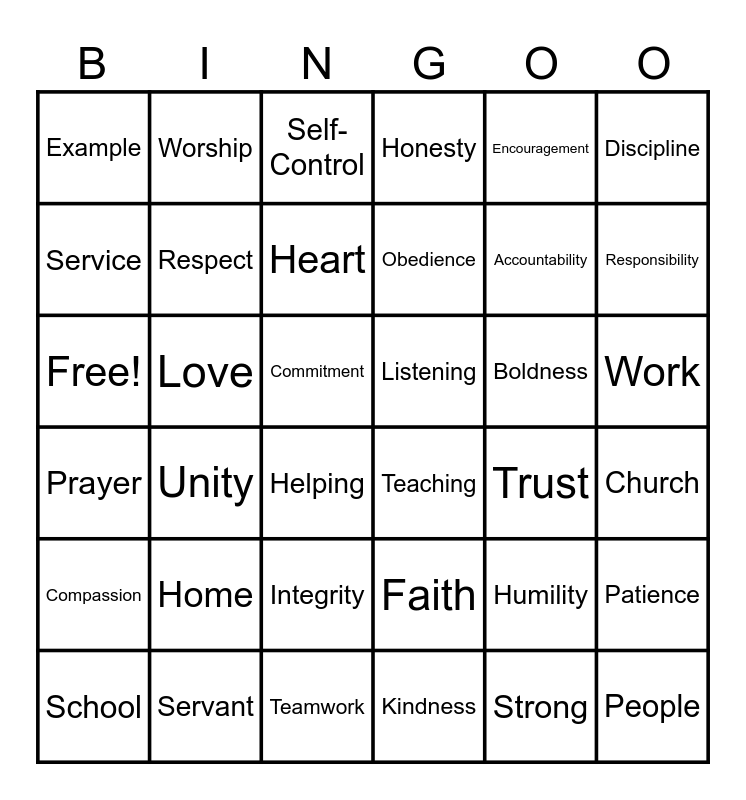 | B | I | N | G | O | O |
|---|---|---|---|---|---|
| Example | Worship | Self-Control | Honesty | Encouragement | Discipline |
| Service | Respect | Heart | Obedience | Accountability | Responsibility |
| Free! | Love | Commitment | Listening | Boldness | Work |
| Prayer | Unity | Helping | Teaching | Trust | Church |
| Compassion | Home | Integrity | Faith | Humility | Patience |
| School | Servant | Teamwork | Kindness | Strong | People |